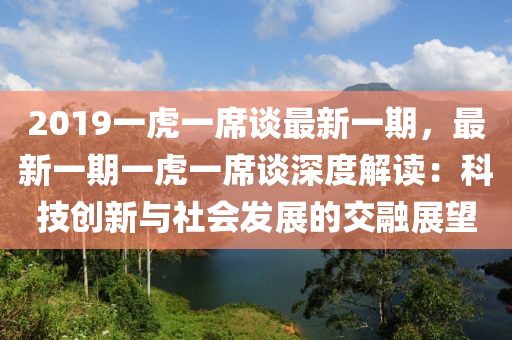 2019一虎一席谈最新一期，最新一期一虎一席谈深度解读：科技创新与社会发展的交融展望